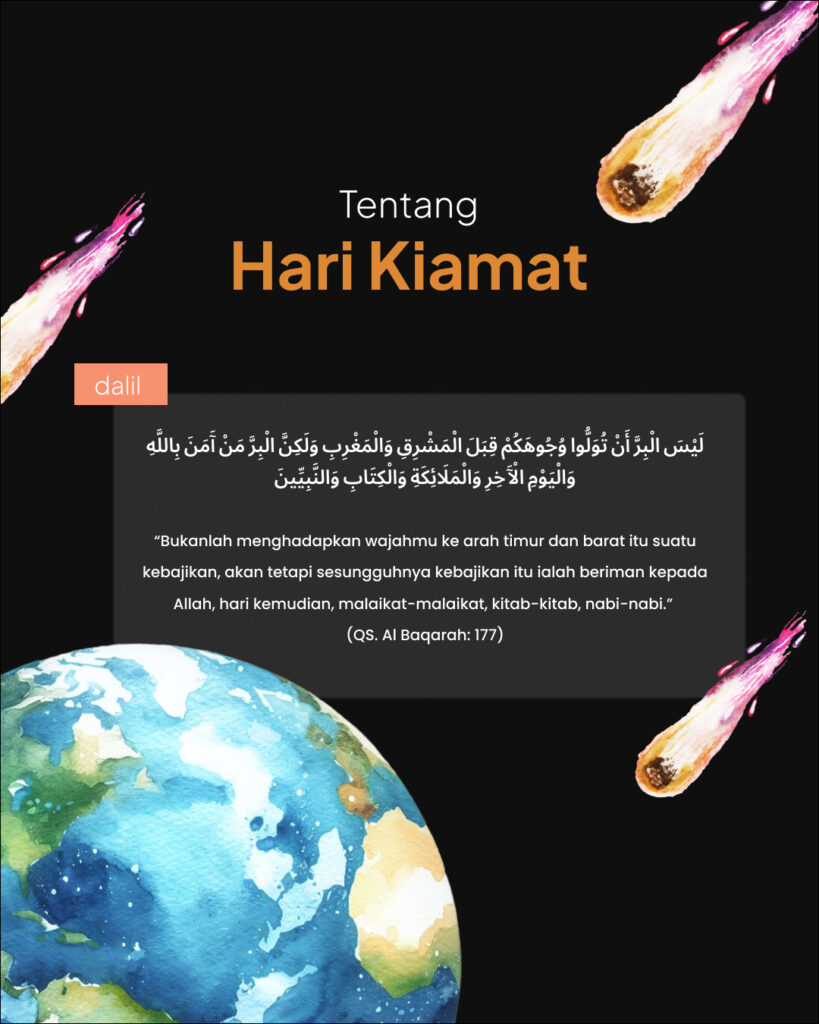 Tentang
Hari Kiamat

dalil

لَيْسَ الْبِرَّ أَنْ تُوَلُّوا وُجُوهَكُمْ قِبَلَ الْمَشْرِقِ وَالْمَغْرِبِ وَلَكِنَّ الْبِرَّ مَنْ آَمَنَ بِاللَّهِ وَالْيَوْمِ الْآَخِرِ وَالْمَلَائِكَةِ وَالْكِتَابِ وَالنَّبِيِّينَ

"Bukanlah menghadapkan wajahmu ke arah timur dan barat itu suatu kebajikan, akan tetapi sesungguhnya kebajikan itu ialah beriman kepada Allah, hari kemudian, malaikat-malaikat, kitab-kitab, nabi-nabi."
(QS. Al Baqarah: 177)